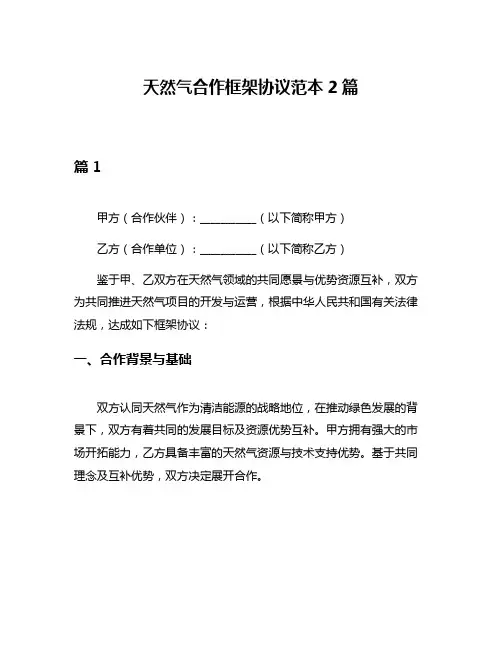 天然气合作框架协议范本 2 篇

篇 1

甲方（合作伙伴）：__________（以下简称甲方）

乙方（合作单位）：__________（以下简称乙方）

鉴于甲、乙双方在天然气领域的共同愿景与优势资源互补，双方为共同推进天然气项目的开发与运营，根据中华人民共和国有关法律法规，达成如下框架协议：

一、合作背景与基础

双方认同天然气作为清洁能源的战略地位，在推动绿色发展的背景下，双方有着共同的发展目标及资源优势互补。甲方拥有强大的市场开拓能力，乙方具备丰富的天然气资源与技术支持优势。基于共同理念及互补优势，双方决定展开合作。